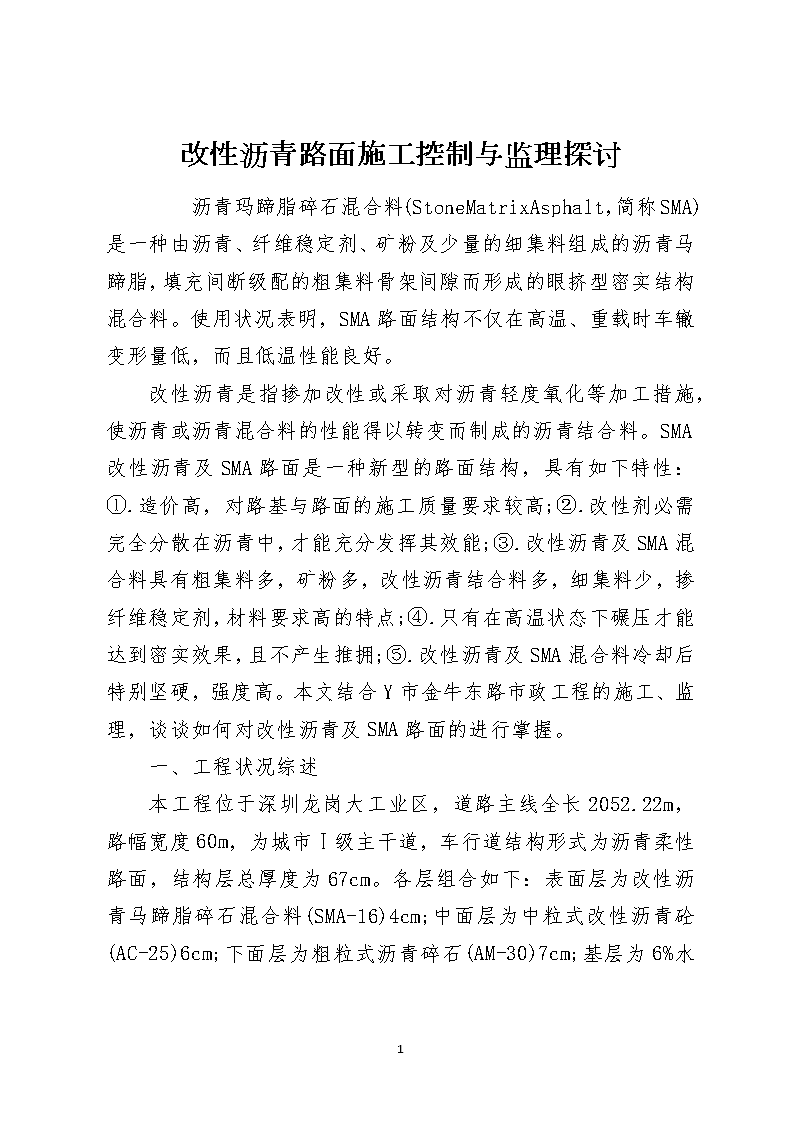 改性沥青路面施工控制与监理探讨

沥青玛蹄脂碎石混合料(StoneMatrixAsphalt,简称SMA)是一种由沥青、纤维稳定剂、矿粉及少量的细集料组成的沥青马蹄脂,填充间断级配的粗集料骨架间隙而形成的眼挤型密实结构混合料。使用状况表明，SMA路面结构不仅在高温、重载时车辙变形量低，而且低温性能良好。

改性沥青是指掺加改性或采取对沥青轻度氧化等加工措施,使沥青或沥青混合料的性能得以转变而制成的沥青结合料。SMA改性沥青及SMA路面是一种新型的路面结构，具有如下特性：①.造价高，对路基与路面的施工质量要求较高;②.改性剂必需完全分散在沥青中,才能充分发挥其效能;③.改性沥青及SMA混合料具有粗集料多，矿粉多，改性沥青结合料多，细集料少，掺纤维稳定剂,材料要求高的特点;④.只有在高温状态下碾压才能达到密实效果,且不产生推拥;⑤.改性沥青及SMA混合料冷却后特别坚硬，强度高。本文结合Y市金牛东路市政工程的施工、监理，谈谈如何对改性沥青及SMA路面的进行掌握。

一、工程状况综述

本工程位于深圳龙岗大工业区，道路主线全长2052.22m，路幅宽度60m，为城市Ⅰ级主干道，车行道结构形式为沥青柔性路面，结构层总厚度为67cm。各层组合如下：表面层为改性沥青马蹄脂碎石混合料(SMA-16)4cm;中面层为中粒式改性沥青砼(AC-25)6cm;下面层为粗粒式沥青碎石(AM-30)7cm;基层为6%水

1